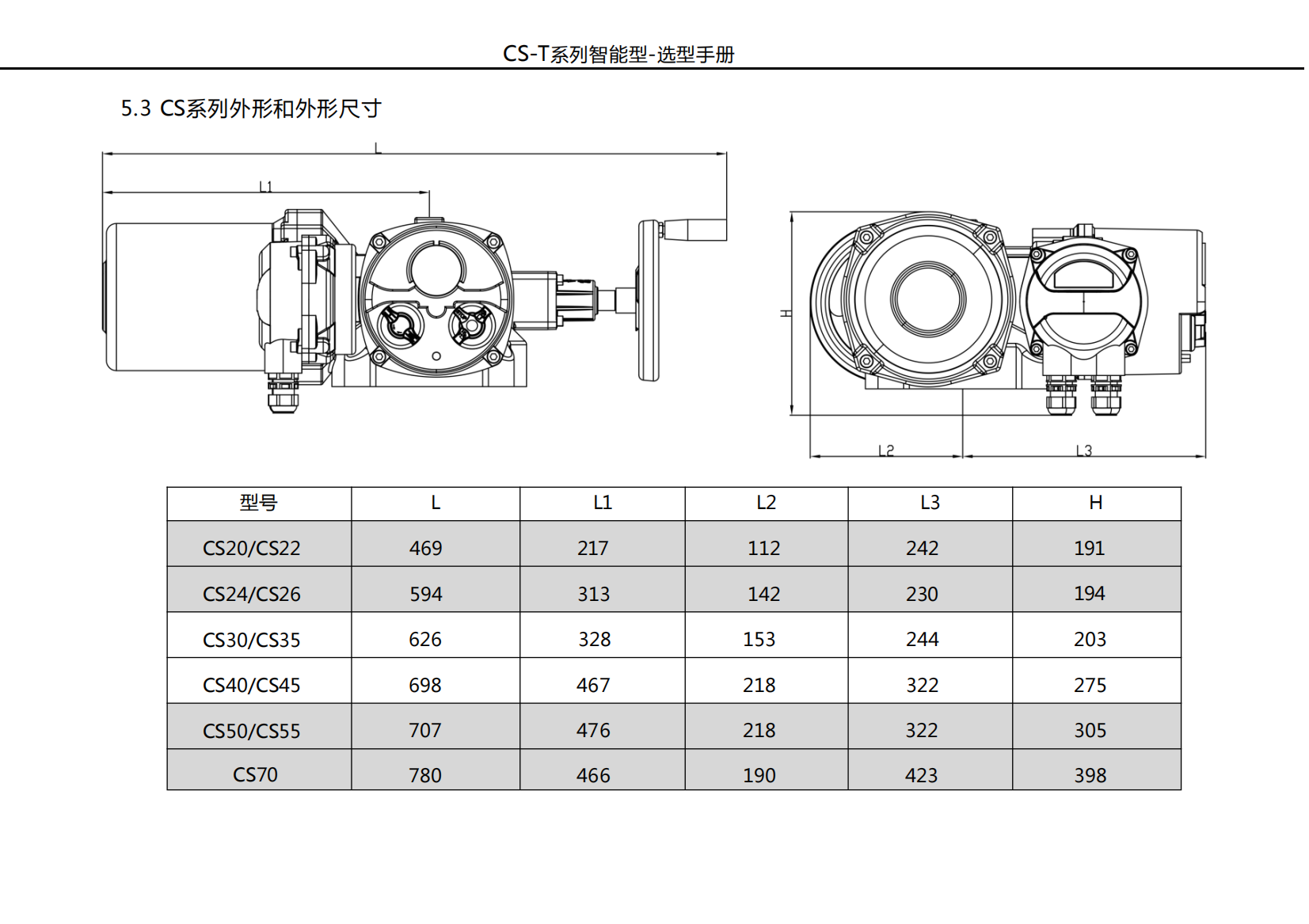 CS-T系列智能型-选型手册

5.3 CS系列外形和外形尺寸

L

L1

H

L2

L3

| 型号 | L | L1 | L2 | L3 | H |
|---|---|---|---|---|---|
| CS20/CS22 | 469 | 217 | 112 | 242 | 191 |
| CS24/CS26 | 594 | 313 | 142 | 230 | 194 |
| CS30/CS35 | 626 | 328 | 153 | 244 | 203 |
| CS40/CS45 | 698 | 467 | 218 | 322 | 275 |
| CS50/CS55 | 707 | 476 | 218 | 322 | 305 |
| CS70 | 780 | 466 | 190 | 423 | 398 |